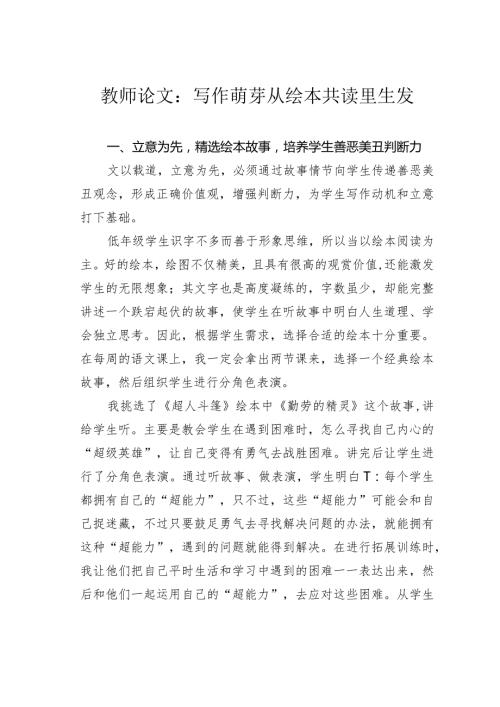 教师论文：写作萌芽从绘本共读里生发

一、立意为先，精选绘本故事，培养学生善恶美丑判断力

文以载道，立意为先，必须通过故事情节向学生传递善恶美丑观念，形成正确价值观，增强判断力，为学生写作动机和立意打下基础。

低年级学生识字不多而善于形象思维，所以当以绘本阅读为主。好的绘本，绘图不仅精美，且具有很高的观赏价值，还能激发学生的无限想象；其文字也是高度凝练的，字数虽少，却能完整讲述一个跌宕起伏的故事，使学生在听故事中明白人生道理、学会独立思考。因此，根据学生需求，选择合适的绘本十分重要。在每周的语文课上，我一定会拿出两节课来，选择一个经典绘本故事，然后组织学生进行分角色表演。

我挑选了《超人斗篷》绘本中《勤劳的精灵》这个故事，讲给学生听。主要是教会学生在遇到困难时，怎么寻找自己内心的“超级英雄”，让自己变得有勇气去战胜困难。讲完后让学生进行了分角色表演。通过听故事、做表演，学生明白T：每个学生都拥有自己的“超能力”，只不过，这些“超能力”可能会和自己捉迷藏，不过只要鼓足勇气去寻找解决问题的办法，就能拥有这种“超能力”，遇到的问题就能得到解决。在进行拓展训练时，我让他们把自己平时生活和学习中遇到的困难一一表达出来，然后和他们一起运用自己的“超能力”，去应对这些困难。从学生